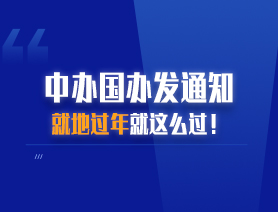 中办国办发通知
就地过年就这么过！